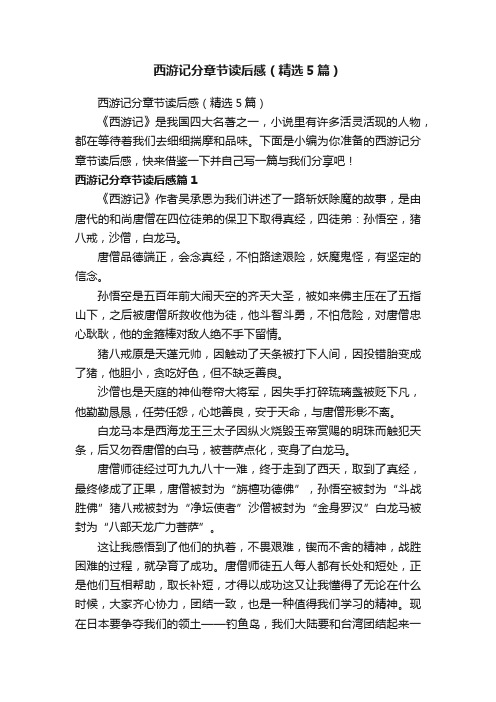 西游记分章节读后感（精选5篇）

西游记分章节读后感（精选5篇）

《西游记》是我国四大名著之一，小说里有许多活灵活现的人物，都在等待着我们去细细揣摩和品味。下面是小编为你准备的西游记分章节读后感，快来借鉴一下并自己写一篇与我们分享吧！

西游记分章节读后感篇1

《西游记》作者吴承恩为我们讲述了一路斩妖除魔的故事，是由唐代的和尚唐僧在四位徒弟的保卫下取得真经，四徒弟：孙悟空，猪八戒，沙僧，白龙马。

唐僧品德端正，会念真经，不怕路途艰险，妖魔鬼怪，有坚定的信念。

孙悟空是五百年前大闹天空的齐天大圣，被如来佛主压在了五指山下，之后被唐僧所救收他为徒，他斗智斗勇，不怕危险，对唐僧忠心耿耿，他的金箍棒对敌人绝不手下留情。

猪八戒原是天蓬元帅，因触动了天条被打下人间，因投错胎变成了猪，他胆小，贪吃好色，但不缺乏善良。

沙僧也是天庭的神仙卷帘大将军，因失手打碎琉璃盏被贬下凡，他勤勤恳恳，任劳任怨，心地善良，安于天命，与唐僧形影不离。

白龙马本是西海龙王三太子因纵火烧毁玉帝赏赐的明珠而触犯天条，后又勿吞唐僧的白马，被菩萨点化，变身了白龙马。

唐僧师徒经过可九九八十一难，终于走到了西天，取到了真经，最终修成了正果，唐僧被封为“旃檀功德佛”，孙悟空被封为“斗战胜佛”猪八戒被封为“净坛使者”沙僧被封为“金身罗汉”白龙马被封为“八部天龙广力菩萨”。

这让我感悟到了他们的执着，不畏艰难，锲而不舍的精神，战胜困难的过程，就孕育了成功。唐僧师徒五人每人都有长处和短处，正是他们互相帮助，取长补短，才得以成功这又让我懂得了无论在什么时候，大家齐心协力，团结一致，也是一种值得我们学习的精神。现在日本要争夺我们的领土——钓鱼岛，我们大陆要和台湾团结起来一